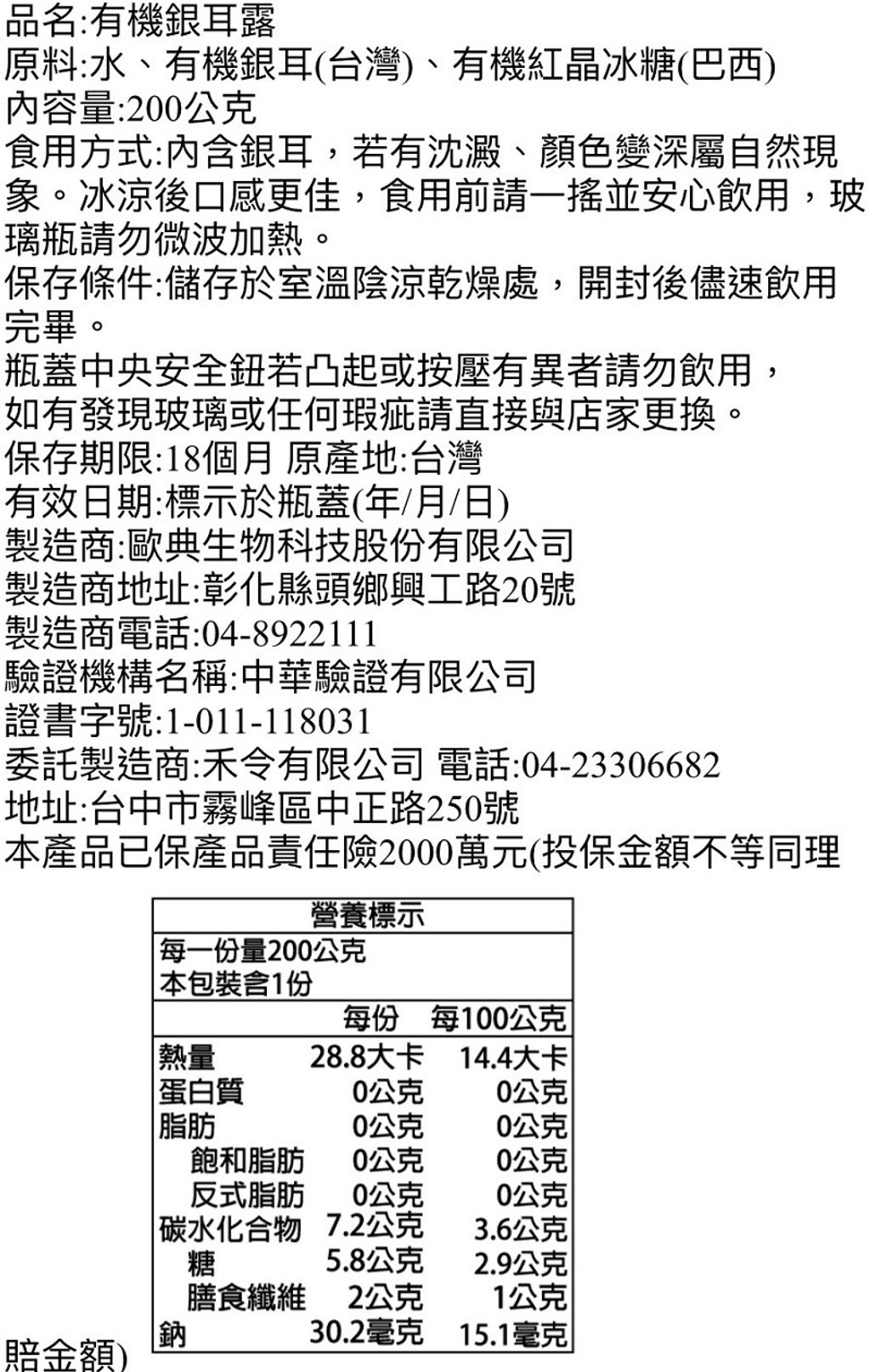 品名:有機銀耳露
原料:水、有機銀耳(台灣)、有機紅晶冰糖(巴西)
內容量:200公克
食用方式:內含銀耳，若有沈澱、顏色變深屬自然現象。冰涼後口感更佳，食用前請一搖並安心飲用，玻璃瓶請勿微波加熱。
保存條件:儲存於室溫陰涼乾燥處，開封後儘速飲用完畢。
瓶蓋中央安全鈕若凸起或按壓有異者請勿飲用，如有發現玻璃或任何瑕疵請直接與店家更換。
保存期限:18個月 原產地:台灣
有效日期:標示於瓶蓋(年/月/日)
製造商:歐典生物科技股份有限公司
製造商地址:彰化縣頭鄉興工路20號
製造商電話:04-8922111
驗證機構名稱:中華驗證有限公司
證書字號:1-011-118031
委託製造商:禾令有限公司 電話:04-23306682
地址:台中市霧峰區中正路250號
本產品已保產品責任險2000萬元(投保金額不等同理賠金額)

營養標示
每一份量200公克
本包裝含1份

| | 每份 | 每100公克 |
|---|---|---|
| 熱量 | 28.8大卡 | 14.4大卡 |
| 蛋白質 | 0公克 | 0公克 |
| 脂肪 | 0公克 | 0公克 |
| 飽和脂肪 | 0公克 | 0公克 |
| 反式脂肪 | 0公克 | 0公克 |
| 碳水化合物 | 7.2公克 | 3.6公克 |
| 糖 | 5.8公克 | 2.9公克 |
| 膳食纖維 | 2公克 | 1公克 |
| 鈉 | 30.2毫克 | 15.1毫克 |